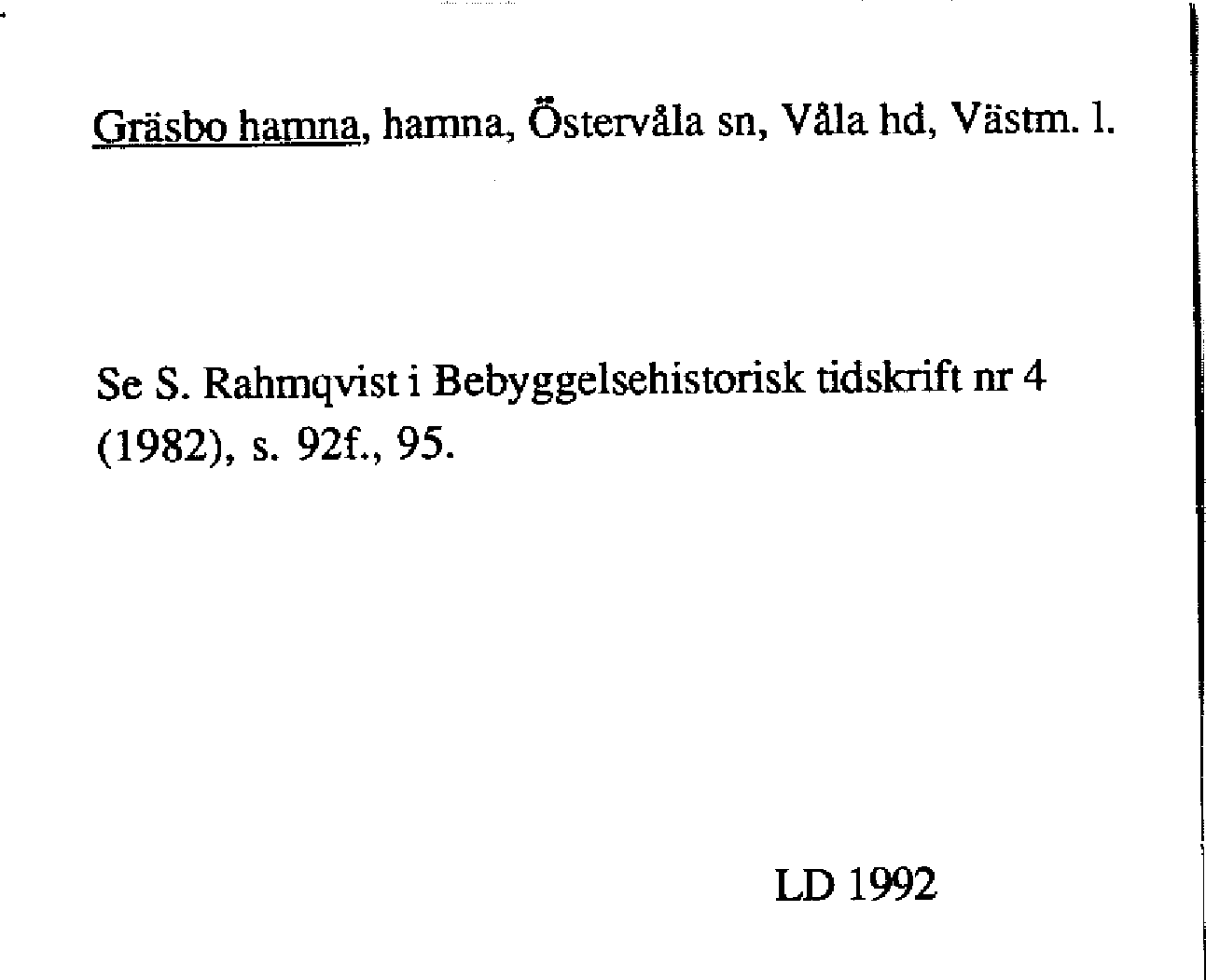 Gräsbo hamna, hamna, Östervåla sn, Våla hd, Västm. l.

Se S. Rahmqvist i Bebyggelsehistorisk tidskrift nr 4 (1982), s. 92f., 95.

LD 1992